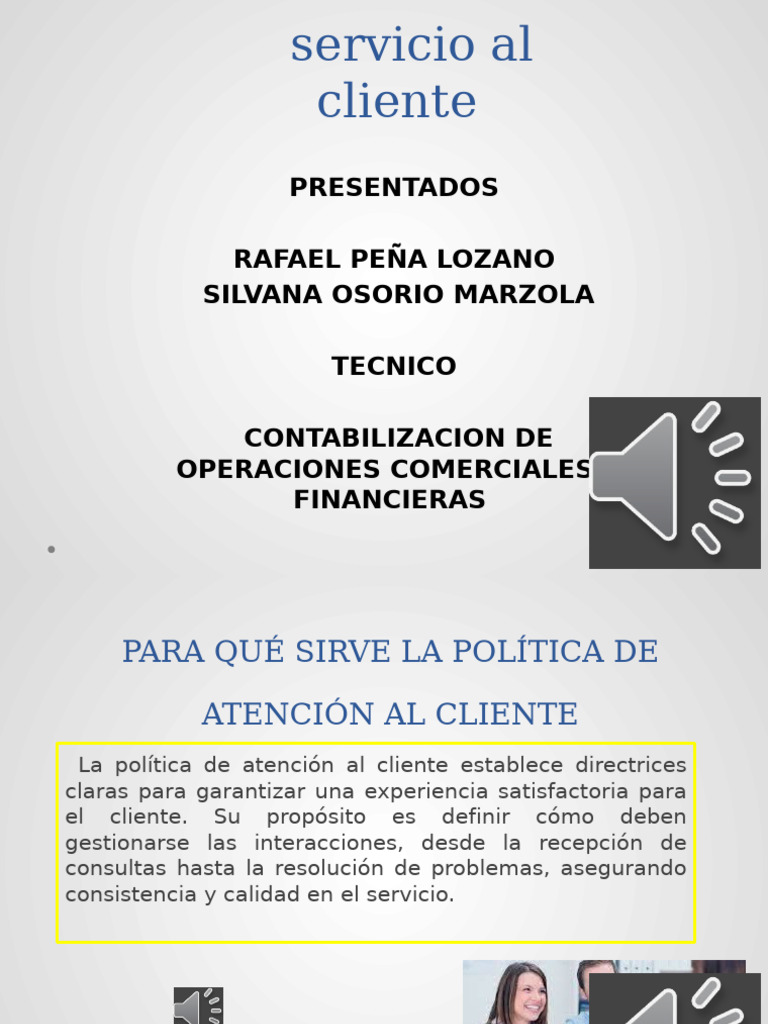 servicio al cliente

PRESENTADOS

RAFAEL PEÑA LOZANO
SILVANA OSORIO MARZOLA

TECNICO

CONTABILIZACION DE OPERACIONES COMERCIALES FINANCIERAS

PARA QUÉ SIRVE LA POLÍTICA DE ATENCIÓN AL CLIENTE

La política de atención al cliente establece directrices claras para garantizar una experiencia satisfactoria para el cliente. Su propósito es definir cómo deben gestionarse las interacciones, desde la recepción de consultas hasta la resolución de problemas, asegurando consistencia y calidad en el servicio.